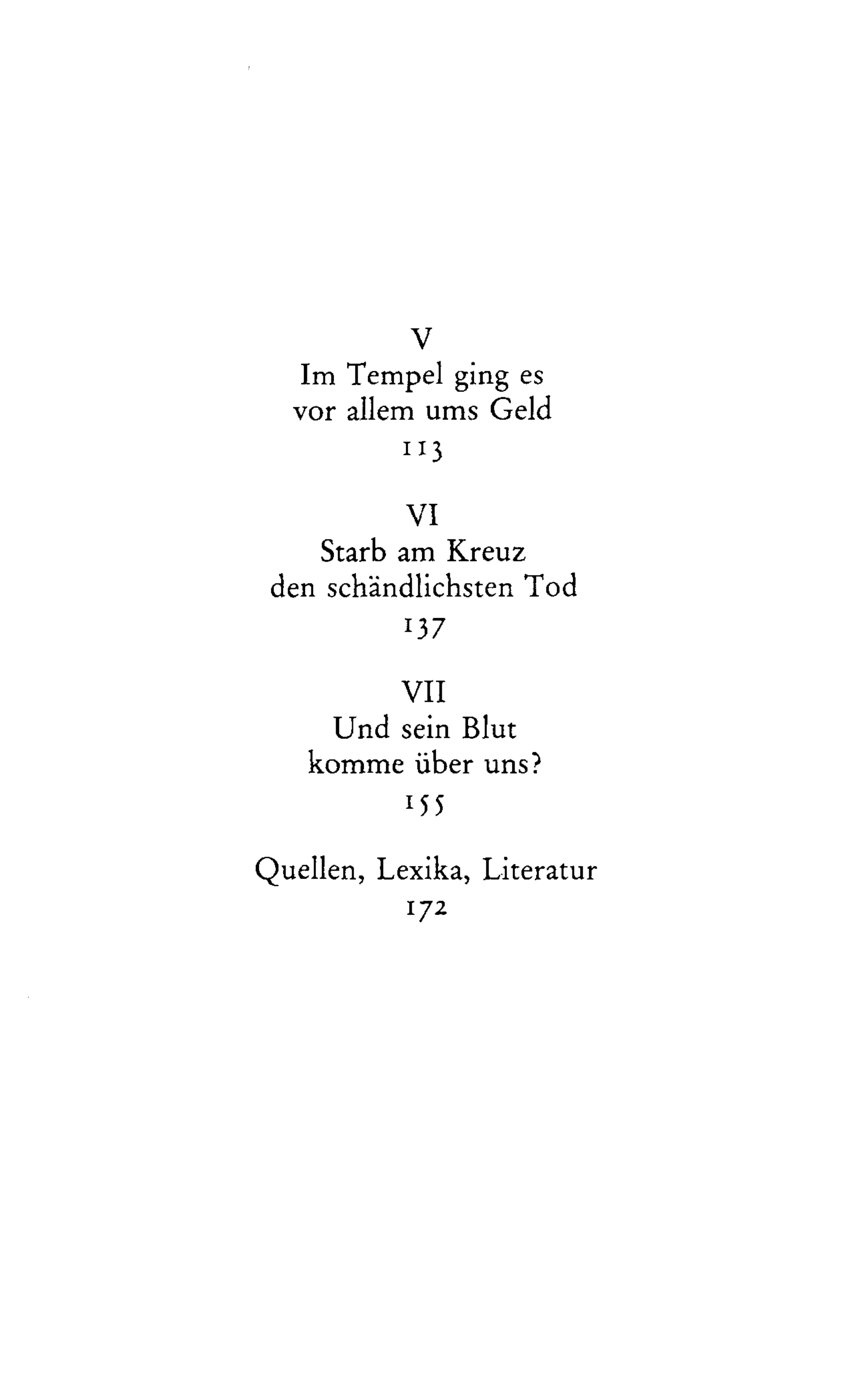 V
Im Tempel ging es vor allem ums Geld
113

VI
Starb am Kreuz den schändlichsten Tod
137

VII
Und sein Blut komme über uns?
155

Quellen, Lexika, Literatur
172